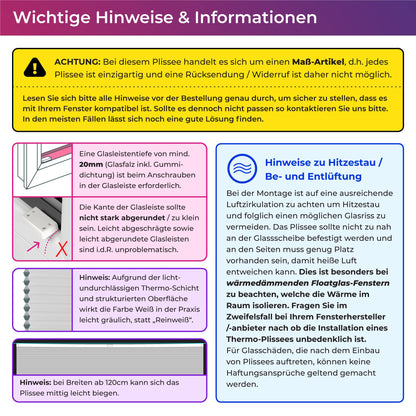 Wichtige Hinweise & Informationen

ACHTUNG: Bei diesem Plissee handelt es sich um einen Maß-Artikel, d.h. jedes Plissee ist einzigartig und eine Rücksendung / Widerruf ist daher nicht möglich.

Lesen Sie sich bitte alle Hinweise vor der Bestellung genau durch, um sicher zu stellen, dass es mit Ihrem Fenster kompatibel ist. Sollte es dennoch nicht passen so kontaktieren Sie uns bitte. In den meisten Fällen lässt sich noch eine gute Lösung finden.

Eine Glasleistentiefe von mind. 20mm (Glasfalz inkl. Gummidichtung) ist beim Anschrauben in der Glasleiste erforderlich.

Die Kante der Glasleiste sollte nicht stark abgerundet / zu klein sein. Leicht abgeschrägte sowie leicht abgerundete Glasleisten sind i.d.R. unproblematisch.

Hinweis: Aufgrund der lichtundurchlässigen Thermo-Schicht und strukturierten Oberfläche wirkt die Farbe Weiß in der Praxis leicht gräulich, statt „Reinweiß".

Hinweis: bei Breiten ab 120cm kann sich das Plissee mittig leicht biegen.

Hinweise zu Hitzestau / Be- und Entlüftung

Bei der Montage ist auf eine ausreichende Luftzirkulation zu achten um Hitzestau und folglich einen möglichen Glasriss zu vermeiden. Das Plissee sollte nicht zu nah an der Glassscheibe befestigt werden und an den Seiten muss genug Platz vorhanden sein, damit heiße Luft entweichen kann. Dies ist besonders bei wärmedämmenden Floatglas-Fenstern zu beachten, welche die Wärme im Raum isolieren. Fragen Sie im Zweifelsfall bei Ihrem Fensterhersteller /-anbieter nach ob die Installation eines Thermo-Plissees unbedenklich ist.
Für Glasschäden, die nach dem Einbau von Plissees auftreten, können keine Haftungsansprüche geltend gemacht werden.